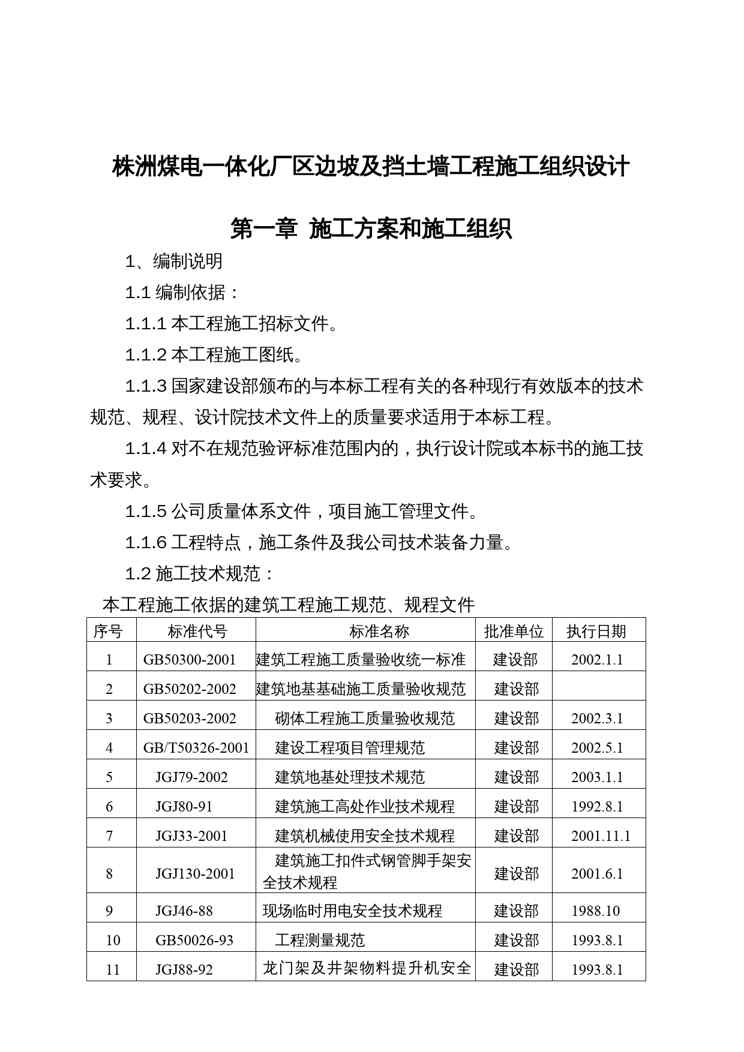 株洲煤电一体化厂区边坡及挡土墙工程施工组织设计

第一章 施工方案和施工组织

1、编制说明

1.1 编制依据：

1.1.1 本工程施工招标文件。

1.1.2 本工程施工图纸。

1.1.3 国家建设部颁布的与本标工程有关的各种现行有效版本的技术规范、规程、设计院技术文件上的质量要求适用于本标工程。

1.1.4 对不在规范验评标准范围内的，执行设计院或本标书的施工技术要求。

1.1.5 公司质量体系文件，项目施工管理文件。

1.1.6 工程特点，施工条件及我公司技术装备力量。

1.2 施工技术规范：

本工程施工依据的建筑工程施工规范、规程文件

| 序号 | 标准代号 | 标准名称 | 批准单位 | 执行日期 |
|---|---|---|---|---|
| 1 | GB50300-2001 | 建筑工程施工质量验收统一标准 | 建设部 | 2002.1.1 |
| 2 | GB50202-2002 | 建筑地基基础施工质量验收规范 | 建设部 | |
| 3 | GB50203-2002 | 砌体工程施工质量验收规范 | 建设部 | 2002.3.1 |
| 4 | GB/T50326-2001 | 建设工程项目管理规范 | 建设部 | 2002.5.1 |
| 5 | JGJ79-2002 | 建筑地基处理技术规范 | 建设部 | 2003.1.1 |
| 6 | JGJ80-91 | 建筑施工高处作业技术规程 | 建设部 | 1992.8.1 |
| 7 | JGJ33-2001 | 建筑机械使用安全技术规程 | 建设部 | 2001.11.1 |
| 8 | JGJ130-2001 | 建筑施工扣件式钢管脚手架安全技术规程 | 建设部 | 2001.6.1 |
| 9 | JGJ46-88 | 现场临时用电安全技术规程 | 建设部 | 1988.10 |
| 10 | GB50026-93 | 工程测量规范 | 建设部 | 1993.8.1 |
| 11 | JGJ88-92 | 龙门架及井架物料提升机安全 | 建设部 | 1993.8.1 |